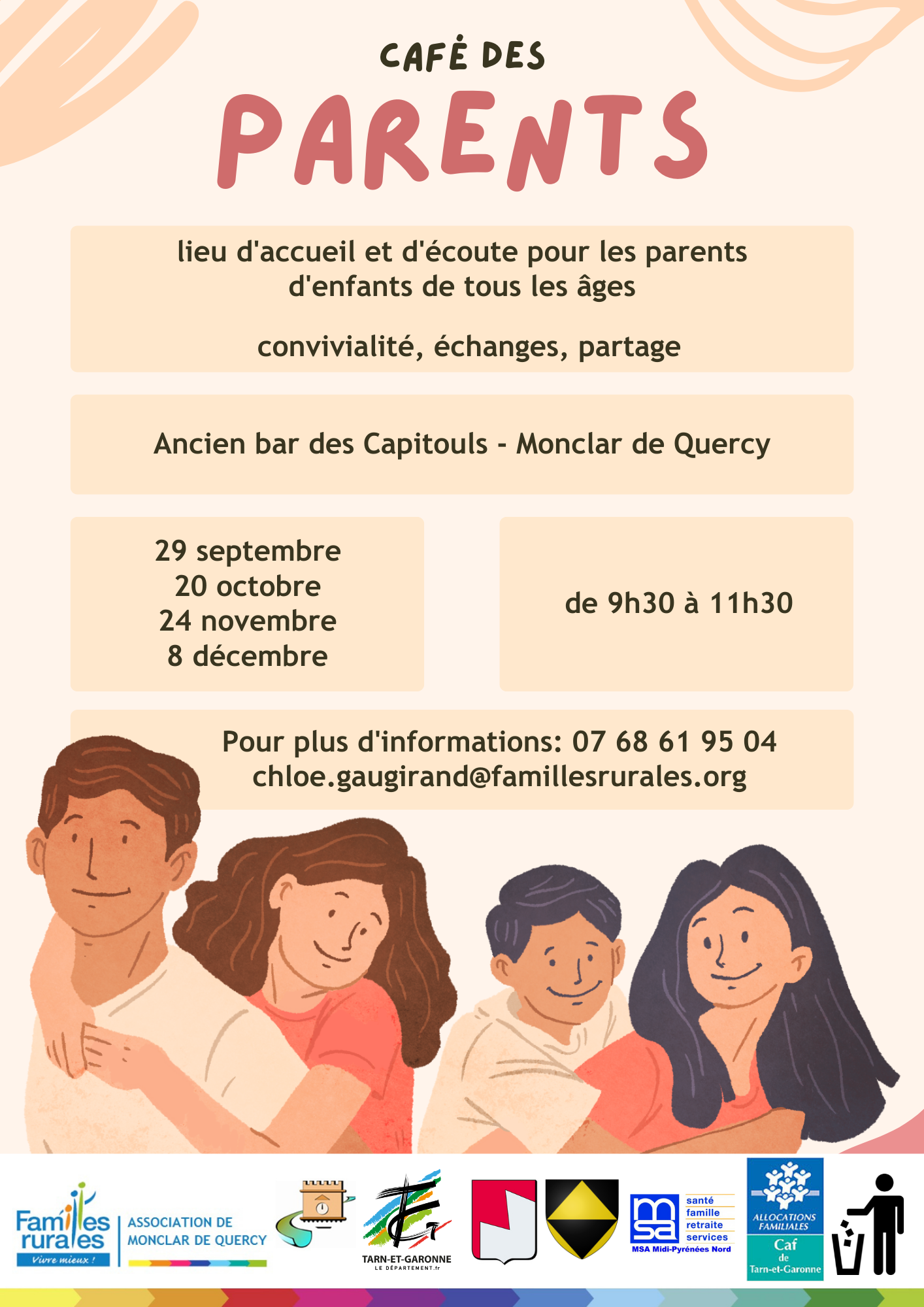 CAFÉ DES

PARENTS

lieu d'accueil et d'écoute pour les parents d'enfants de tous les âges

convivialité, échanges, partage

Ancien bar des Capitouls - Monclar de Quercy

29 septembre
20 octobre
24 novembre
8 décembre

de 9h30 à 11h30

Pour plus d'informations: 07 68 61 95 04
chloe.gaugirand@famillesrurales.org

Familles rurales
Vivre mieux !

ASSOCIATION DE
MONCLAR DE QUERCY

TARN-ET-GARONNE
LE DÉPARTEMENT.fr

msa
santé
famille
retraite
services
MSA Midi-Pyrénées Nord

ALLOCATIONS FAMILIALES
Caf
de
Tarn-et-Garonne